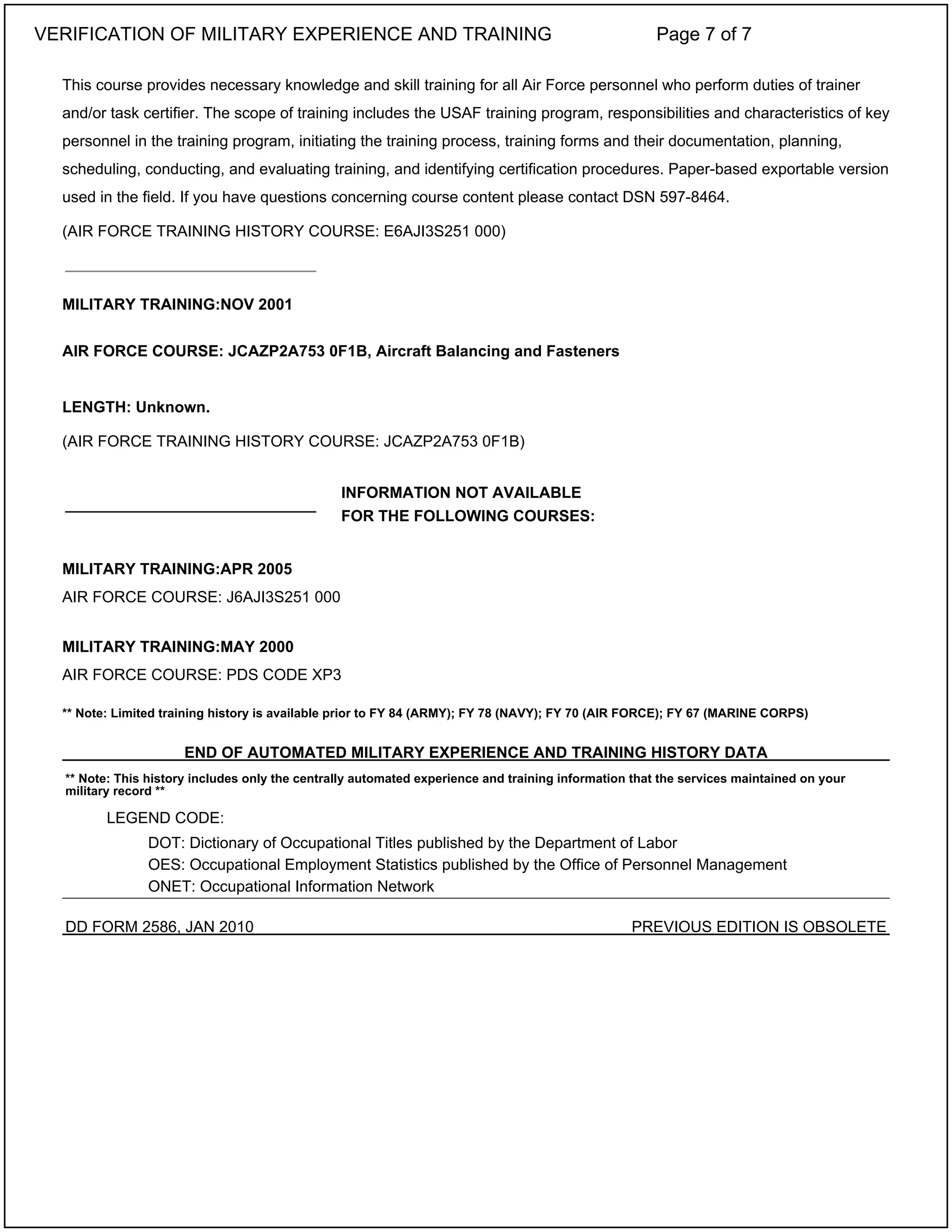 VERIFICATION OF MILITARY EXPERIENCE AND TRAINING Page 7 of 7

This course provides necessary knowledge and skill training for all Air Force personnel who perform duties of trainer and/or task certifier. The scope of training includes the USAF training program, responsibilities and characteristics of key personnel in the training program, initiating the training process, training forms and their documentation, planning, scheduling, conducting, and evaluating training, and identifying certification procedures. Paper-based exportable version used in the field. If you have questions concerning course content please contact DSN 597-8464.

(AIR FORCE TRAINING HISTORY COURSE: E6AJI3S251 000)

MILITARY TRAINING:NOV 2001

AIR FORCE COURSE: JCAZP2A753 0F1B, Aircraft Balancing and Fasteners

LENGTH: Unknown.

(AIR FORCE TRAINING HISTORY COURSE: JCAZP2A753 0F1B)

INFORMATION NOT AVAILABLE
FOR THE FOLLOWING COURSES:

MILITARY TRAINING:APR 2005

AIR FORCE COURSE: J6AJI3S251 000

MILITARY TRAINING:MAY 2000

AIR FORCE COURSE: PDS CODE XP3

** Note: Limited training history is available prior to FY 84 (ARMY); FY 78 (NAVY); FY 70 (AIR FORCE); FY 67 (MARINE CORPS)

END OF AUTOMATED MILITARY EXPERIENCE AND TRAINING HISTORY DATA

** Note: This history includes only the centrally automated experience and training information that the services maintained on your military record **

LEGEND CODE:

DOT: Dictionary of Occupational Titles published by the Department of Labor
OES: Occupational Employment Statistics published by the Office of Personnel Management
ONET: Occupational Information Network

DD FORM 2586, JAN 2010 PREVIOUS EDITION IS OBSOLETE